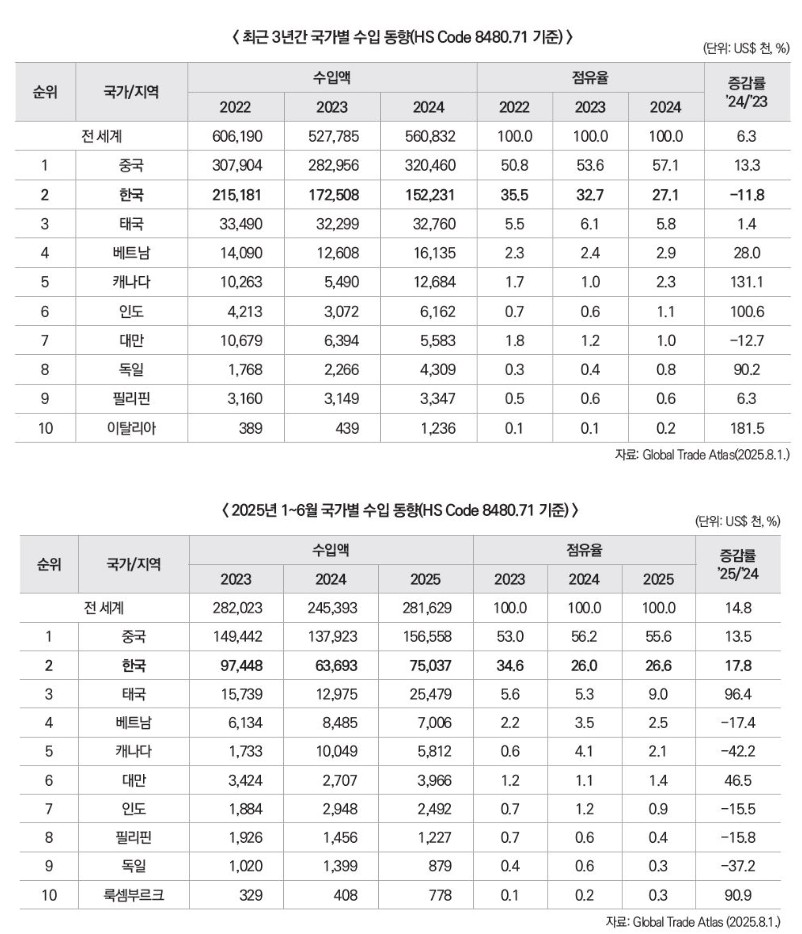 〈 최근 3년간 국가별 수입 동향(HS Code 8480.71 기준) 〉

(단위: US$ 천, %)

| 순위 | 국가/지역 | 수입액 2022 | 수입액 2023 | 수입액 2024 | 점유율 2022 | 점유율 2023 | 점유율 2024 | 증감률 '24/'23 |
|---|---|---|---|---|---|---|---|---|
| 전 세계 | | 606,190 | 527,785 | 560,832 | 100.0 | 100.0 | 100.0 | 6.3 |
| 1 | 중국 | 307,904 | 282,956 | 320,460 | 50.8 | 53.6 | 57.1 | 13.3 |
| 2 | 한국 | 215,181 | 172,508 | 152,231 | 35.5 | 32.7 | 27.1 | -11.8 |
| 3 | 태국 | 33,490 | 32,299 | 32,760 | 5.5 | 6.1 | 5.8 | 1.4 |
| 4 | 베트남 | 14,090 | 12,608 | 16,135 | 2.3 | 2.4 | 2.9 | 28.0 |
| 5 | 캐나다 | 10,263 | 5,490 | 12,684 | 1.7 | 1.0 | 2.3 | 131.1 |
| 6 | 인도 | 4,213 | 3,072 | 6,162 | 0.7 | 0.6 | 1.1 | 100.6 |
| 7 | 대만 | 10,679 | 6,394 | 5,583 | 1.8 | 1.2 | 1.0 | -12.7 |
| 8 | 독일 | 1,768 | 2,266 | 4,309 | 0.3 | 0.4 | 0.8 | 90.2 |
| 9 | 필리핀 | 3,160 | 3,149 | 3,347 | 0.5 | 0.6 | 0.6 | 6.3 |
| 10 | 이탈리아 | 389 | 439 | 1,236 | 0.1 | 0.1 | 0.2 | 181.5 |

자료: Global Trade Atlas(2025.8.1.)

〈 2025년 1~6월 국가별 수입 동향(HS Code 8480.71 기준) 〉

(단위: US$ 천, %)

| 순위 | 국가/지역 | 수입액 2023 | 수입액 2024 | 수입액 2025 | 점유율 2023 | 점유율 2024 | 점유율 2025 | 증감률 '25/'24 |
|---|---|---|---|---|---|---|---|---|
| 전 세계 | | 282,023 | 245,393 | 281,629 | 100.0 | 100.0 | 100.0 | 14.8 |
| 1 | 중국 | 149,442 | 137,923 | 156,558 | 53.0 | 56.2 | 55.6 | 13.5 |
| 2 | 한국 | 97,448 | 63,693 | 75,037 | 34.6 | 26.0 | 26.6 | 17.8 |
| 3 | 태국 | 15,739 | 12,975 | 25,479 | 5.6 | 5.3 | 9.0 | 96.4 |
| 4 | 베트남 | 6,134 | 8,485 | 7,006 | 2.2 | 3.5 | 2.5 | -17.4 |
| 5 | 캐나다 | 1,733 | 10,049 | 5,812 | 0.6 | 4.1 | 2.1 | -42.2 |
| 6 | 대만 | 3,424 | 2,707 | 3,966 | 1.2 | 1.1 | 1.4 | 46.5 |
| 7 | 인도 | 1,884 | 2,948 | 2,492 | 0.7 | 1.2 | 0.9 | -15.5 |
| 8 | 필리핀 | 1,926 | 1,456 | 1,227 | 0.7 | 0.6 | 0.4 | -15.8 |
| 9 | 독일 | 1,020 | 1,399 | 879 | 0.4 | 0.6 | 0.3 | -37.2 |
| 10 | 룩셈부르크 | 329 | 408 | 778 | 0.1 | 0.2 | 0.3 | 90.9 |

자료: Global Trade Atlas (2025.8.1.)